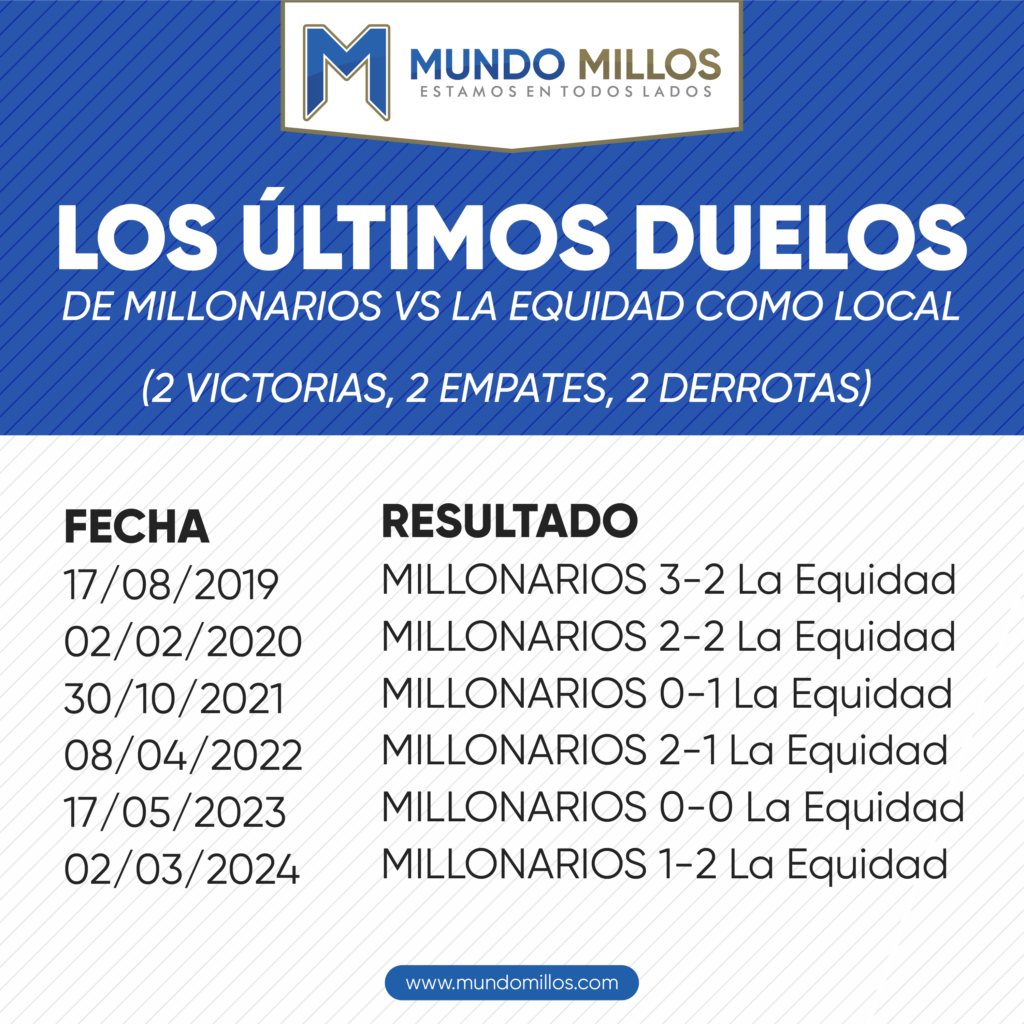 MUNDO MILLOS
ESTAMOS EN TODOS LADOS

LOS ÚLTIMOS DUELOS
DE MILLONARIOS VS LA EQUIDAD COMO LOCAL

(2 VICTORIAS, 2 EMPATES, 2 DERROTAS)

| FECHA | RESULTADO |
|---|---|
| 17/08/2019 | MILLONARIOS 3-2 La Equidad |
| 02/02/2020 | MILLONARIOS 2-2 La Equidad |
| 30/10/2021 | MILLONARIOS 0-1 La Equidad |
| 08/04/2022 | MILLONARIOS 2-1 La Equidad |
| 17/05/2023 | MILLONARIOS 0-0 La Equidad |
| 02/03/2024 | MILLONARIOS 1-2 La Equidad |

www.mundomillos.com